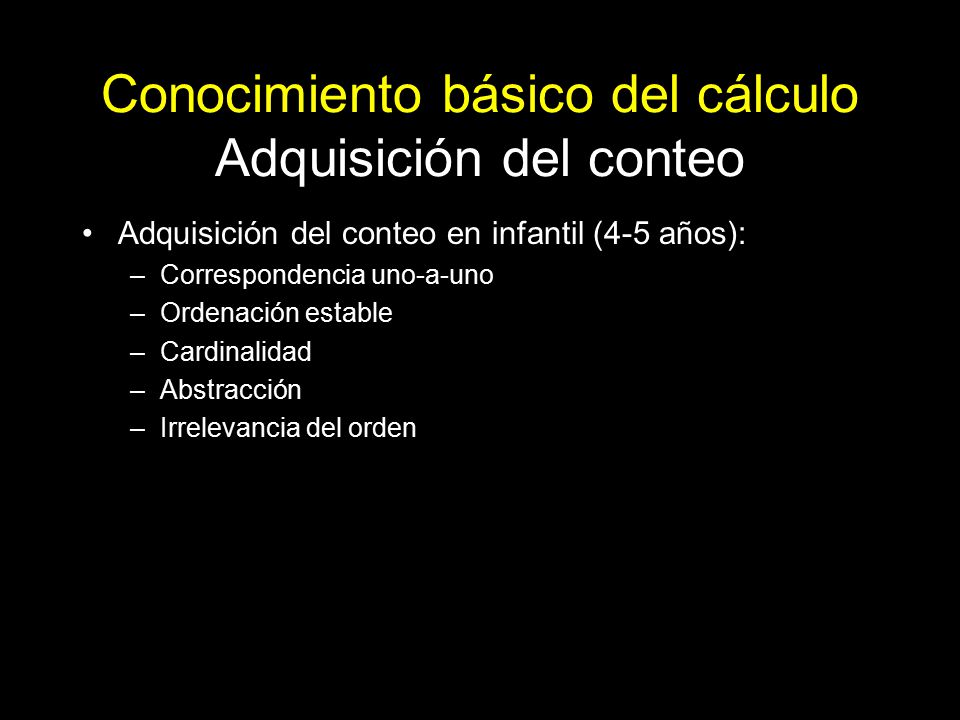 Conocimiento básico del cálculo
Adquisición del conteo

• Adquisición del conteo en infantil (4-5 años):
– Correspondencia uno-a-uno
– Ordenación estable
– Cardinalidad
– Abstracción
– Irrelevancia del orden